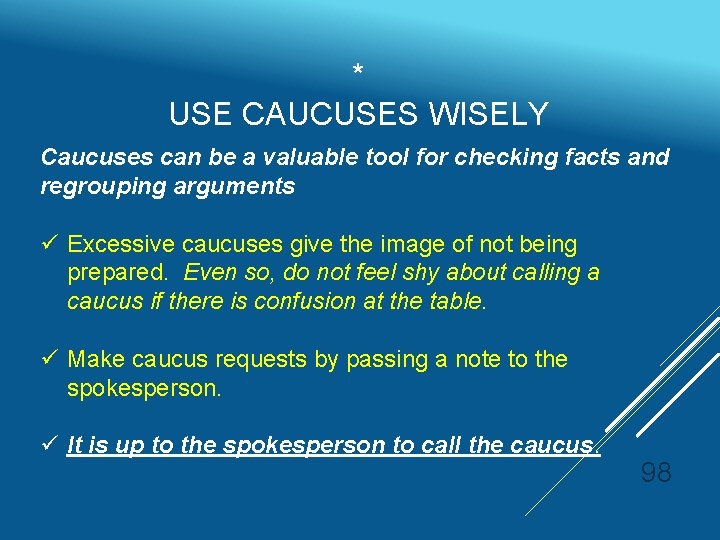 *

USE CAUCUSES WISELY

Caucuses can be a valuable tool for checking facts and regrouping arguments

✓ Excessive caucuses give the image of not being prepared. Even so, do not feel shy about calling a caucus if there is confusion at the table.

✓ Make caucus requests by passing a note to the spokesperson.

✓ It is up to the spokesperson to call the caucus.

98